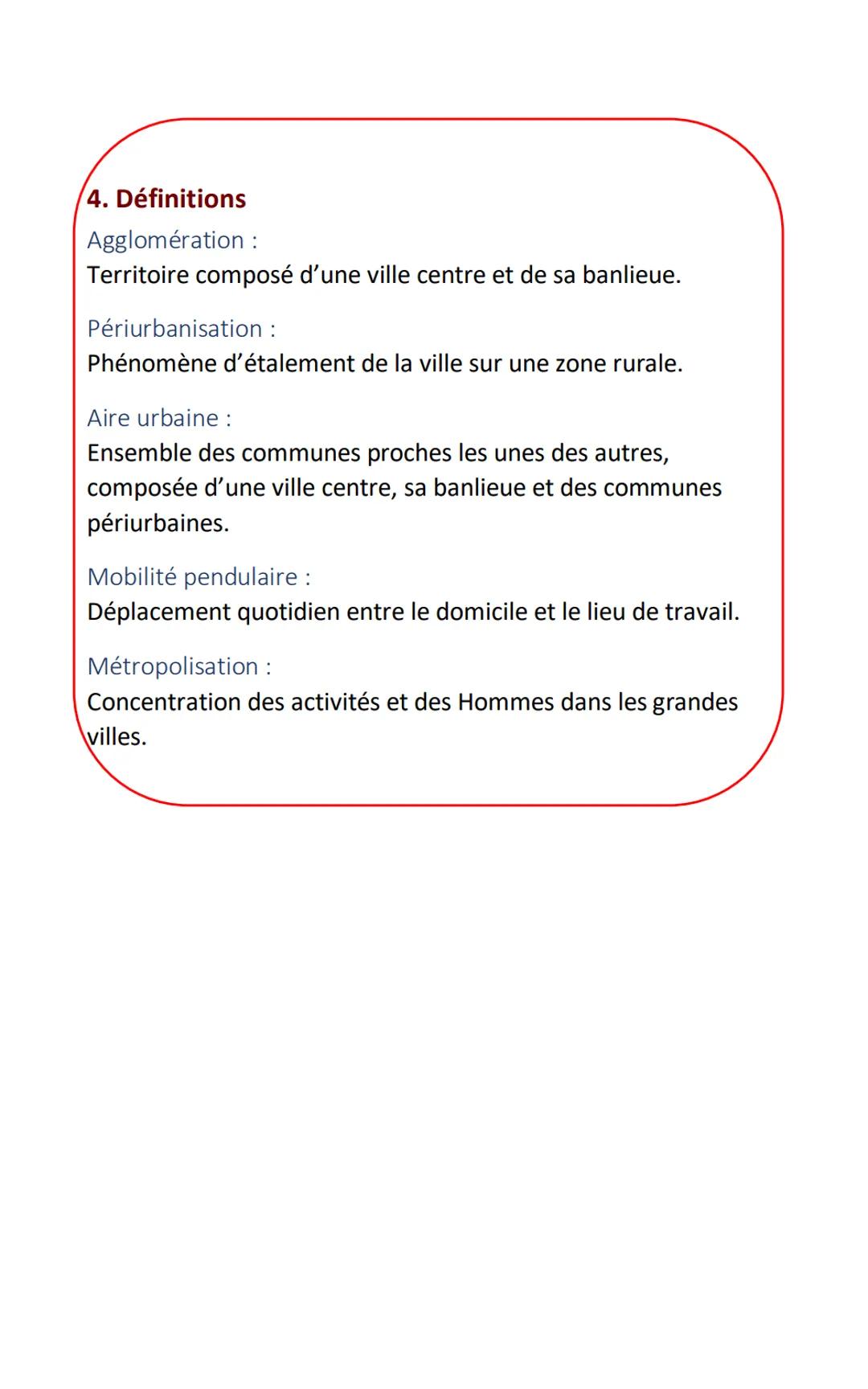 4. Définitions

Agglomération :
Territoire composé d’une ville centre et de sa banlieue.

Périurbanisation :
Phénomène d’étalement de la ville sur une zone rurale.

Aire urbaine :
Ensemble des communes proches les unes des autres, composée d’une ville centre, sa banlieue et des communes périurbaines.

Mobilité pendulaire :
Déplacement quotidien entre le domicile et le lieu de travail.

Métropolisation :
Concentration des activités et des Hommes dans les grandes villes.